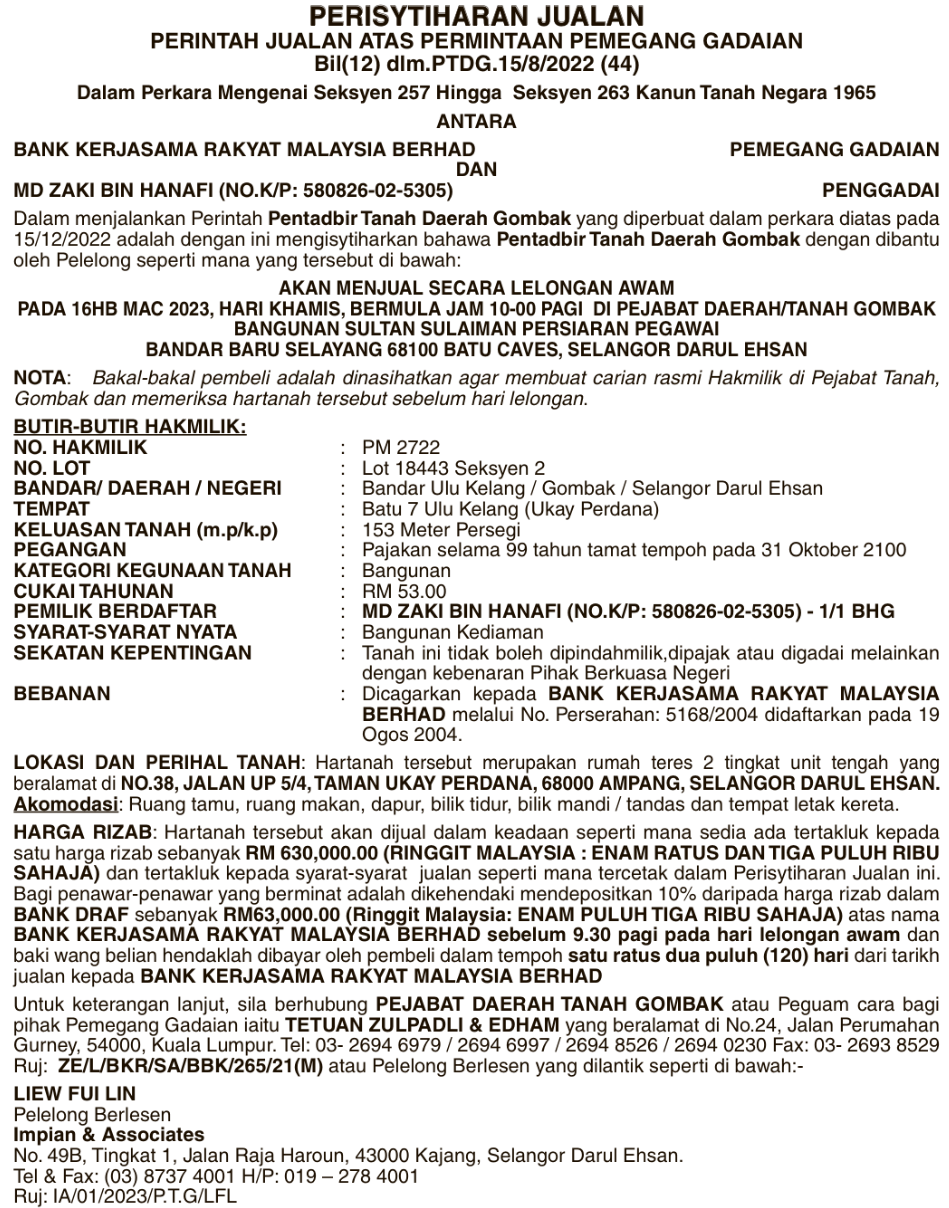 PERISYTIHARAN JUALAN
PERINTAH JUALAN ATAS PERMINTAAN PEMEGANG GADAIAN
Bil(12) dlm.PTDG.15/8/2022 (44)

Dalam Perkara Mengenai Seksyen 257 Hingga Seksyen 263 Kanun Tanah Negara 1965

ANTARA

BANK KERJASAMA RAKYAT MALAYSIA BERHAD PEMEGANG GADAIAN
DAN
MD ZAKI BIN HANAFI (NO.K/P: 580826-02-5305) PENGGADAI

Dalam menjalankan Perintah Pentadbir Tanah Daerah Gombak yang diperbuat dalam perkara diatas pada 15/12/2022 adalah dengan ini mengisytiharkan bahawa Pentadbir Tanah Daerah Gombak dengan dibantu oleh Pelelong seperti mana yang tersebut di bawah:

AKAN MENJUAL SECARA LELONGAN AWAM
PADA 16HB MAC 2023, HARI KHAMIS, BERMULA JAM 10-00 PAGI DI PEJABAT DAERAH/TANAH GOMBAK
BANGUNAN SULTAN SULAIMAN PERSIARAN PEGAWAI
BANDAR BARU SELAYANG 68100 BATU CAVES, SELANGOR DARUL EHSAN

NOTA: Bakal-bakal pembeli adalah dinasihatkan agar membuat carian rasmi Hakmilik di Pejabat Tanah, Gombak dan memeriksa hartanah tersebut sebelum hari lelongan.

BUTIR-BUTIR HAKMILIK:

| | | |
|---|---|---|
| NO. HAKMILIK | : | PM 2722 |
| NO. LOT | : | Lot 18443 Seksyen 2 |
| BANDAR/ DAERAH / NEGERI | : | Bandar Ulu Kelang / Gombak / Selangor Darul Ehsan |
| TEMPAT | : | Batu 7 Ulu Kelang (Ukay Perdana) |
| KELUASAN TANAH (m.p/k.p) | : | 153 Meter Persegi |
| PEGANGAN | : | Pajakan selama 99 tahun tamat tempoh pada 31 Oktober 2100 |
| KATEGORI KEGUNAAN TANAH | : | Bangunan |
| CUKAI TAHUNAN | : | RM 53.00 |
| PEMILIK BERDAFTAR | : | MD ZAKI BIN HANAFI (NO.K/P: 580826-02-5305) - 1/1 BHG |
| SYARAT-SYARAT NYATA | : | Bangunan Kediaman |
| SEKATAN KEPENTINGAN | : | Tanah ini tidak boleh dipindahmilik,dipajak atau digadai melainkan dengan kebenaran Pihak Berkuasa Negeri |
| BEBANAN | : | Dicagarkan kepada BANK KERJASAMA RAKYAT MALAYSIA BERHAD melalui No. Perserahan: 5168/2004 didaftarkan pada 19 Ogos 2004. |

LOKASI DAN PERIHAL TANAH: Hartanah tersebut merupakan rumah teres 2 tingkat unit tengah yang beralamat di NO.38, JALAN UP 5/4, TAMAN UKAY PERDANA, 68000 AMPANG, SELANGOR DARUL EHSAN. Akomodasi: Ruang tamu, ruang makan, dapur, bilik tidur, bilik mandi / tandas dan tempat letak kereta.

HARGA RIZAB: Hartanah tersebut akan dijual dalam keadaan seperti mana sedia ada tertakluk kepada satu harga rizab sebanyak RM 630,000.00 (RINGGIT MALAYSIA : ENAM RATUS DAN TIGA PULUH RIBU SAHAJA) dan tertakluk kepada syarat-syarat jualan seperti mana tercetak dalam Perisytiharan Jualan ini. Bagi penawar-penawar yang berminat adalah dikehendaki mendepositkan 10% daripada harga rizab dalam BANK DRAF sebanyak RM63,000.00 (Ringgit Malaysia: ENAM PULUH TIGA RIBU SAHAJA) atas nama BANK KERJASAMA RAKYAT MALAYSIA BERHAD sebelum 9.30 pagi pada hari lelongan awam dan baki wang belian hendaklah dibayar oleh pembeli dalam tempoh satu ratus dua puluh (120) hari dari tarikh jualan kepada BANK KERJASAMA RAKYAT MALAYSIA BERHAD

Untuk keterangan lanjut, sila berhubung PEJABAT DAERAH TANAH GOMBAK atau Peguam cara bagi pihak Pemegang Gadaian iaitu TETUAN ZULPADLI & EDHAM yang beralamat di No.24, Jalan Perumahan Gurney, 54000, Kuala Lumpur. Tel: 03- 2694 6979 / 2694 6997 / 2694 8526 / 2694 0230 Fax: 03- 2693 8529 Ruj: ZE/L/BKR/SA/BBK/265/21(M) atau Pelelong Berlesen yang dilantik seperti di bawah:-

LIEW FUI LIN
Pelelong Berlesen
Impian & Associates
No. 49B, Tingkat 1, Jalan Raja Haroun, 43000 Kajang, Selangor Darul Ehsan.
Tel & Fax: (03) 8737 4001 H/P: 019 – 278 4001
Ruj: IA/01/2023/P.T.G/LFL